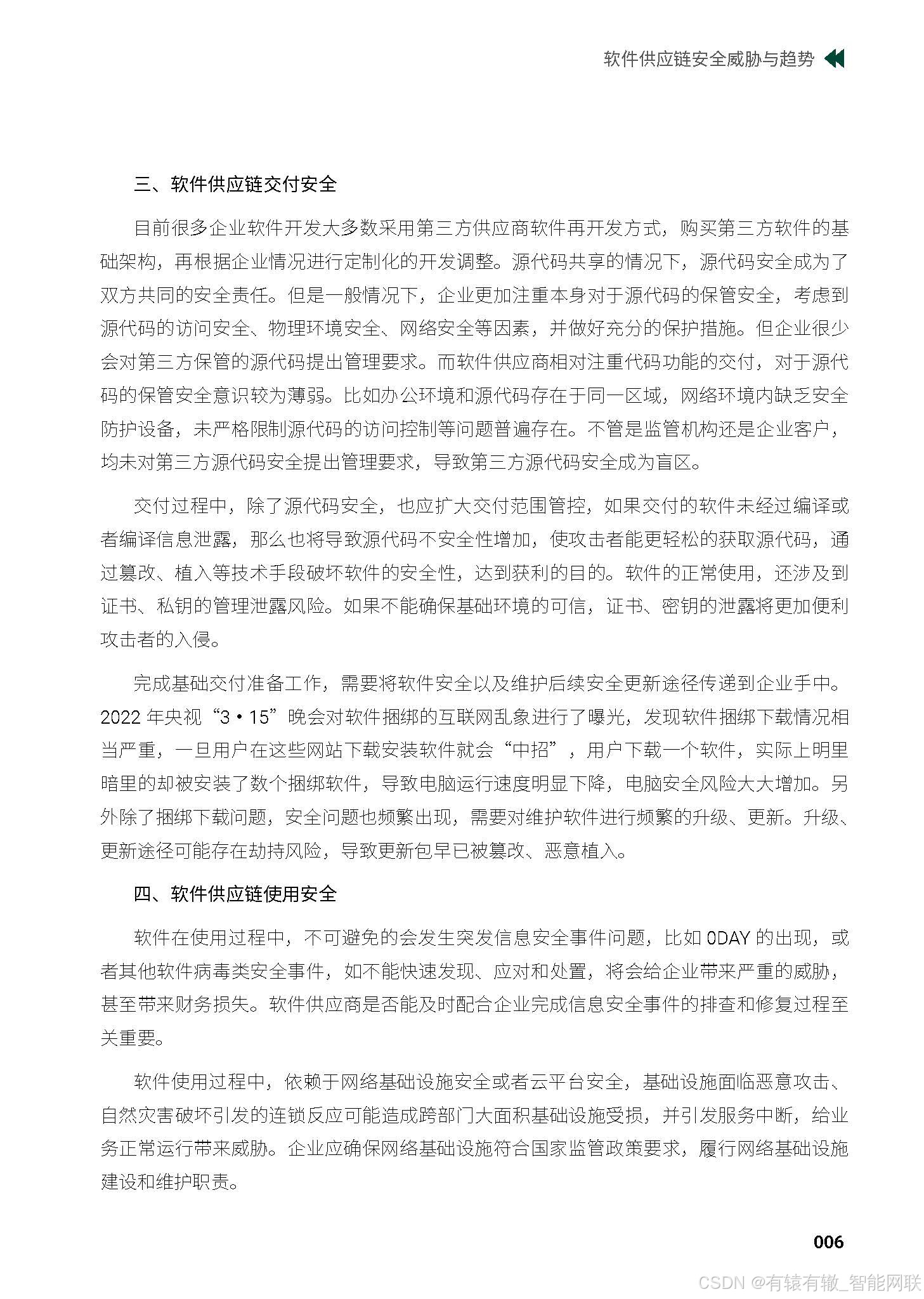 软件供应链安全威胁与趋势

三、软件供应链交付安全

目前很多企业软件开发大多数采用第三方供应商软件再开发方式，购买第三方软件的基础架构，再根据企业情况进行定制化的开发调整。源代码共享的情况下，源代码安全成为了双方共同的安全责任。但是一般情况下，企业更加注重本身对于源代码的保管安全，考虑到源代码的访问安全、物理环境安全、网络安全等因素，并做好充分的保护措施。但企业很少会对第三方保管的源代码提出管理要求。而软件供应商相对注重代码功能的交付，对于源代码的保管安全意识较为薄弱。比如办公环境和源代码存在于同一区域，网络环境内缺乏安全防护设备，未严格限制源代码的访问控制等问题普遍存在。不管是监管机构还是企业客户，均未对第三方源代码安全提出管理要求，导致第三方源代码安全成为盲区。

交付过程中，除了源代码安全，也应扩大交付范围管控，如果交付的软件未经过编译或者编译信息泄露，那么也将导致源代码不安全性增加，使攻击者能更轻松的获取源代码，通过篡改、植入等技术手段破坏软件的安全性，达到获利的目的。软件的正常使用，还涉及到证书、私钥的管理泄露风险。如果不能确保基础环境的可信，证书、密钥的泄露将更加便利攻击者的入侵。

完成基础交付准备工作，需要将软件安全以及维护后续安全更新途径传递到企业手中。2022年央视“3·15”晚会对软件捆绑的互联网乱象进行了曝光，发现软件捆绑下载情况相当严重，一旦用户在这些网站下载安装软件就会“中招”，用户下载一个软件，实际上明里暗里的却被安装了数个捆绑软件，导致电脑运行速度明显下降，电脑安全风险大大增加。另外除了捆绑下载问题，安全问题也频繁出现，需要对维护软件进行频繁的升级、更新。升级、更新途径可能存在劫持风险，导致更新包早已被篡改、恶意植入。

四、软件供应链使用安全

软件在使用过程中，不可避免的会发生突发信息安全事件问题，比如0DAY的出现，或者其他软件病毒类安全事件，如不能快速发现、应对和处置，将会给企业带来严重的威胁，甚至带来财务损失。软件供应商是否能及时配合企业完成信息安全事件的排查和修复过程至关重要。

软件使用过程中，依赖于网络基础设施安全或者云平台安全，基础设施面临恶意攻击、自然灾害破坏引发的连锁反应可能造成跨部门大面积基础设施受损，并引发服务中断，给业务正常运行带来威胁。企业应确保网络基础设施符合国家监管政策要求，履行网络基础设施建设和维护职责。

006

CSDN @有辕有辙_智能网联